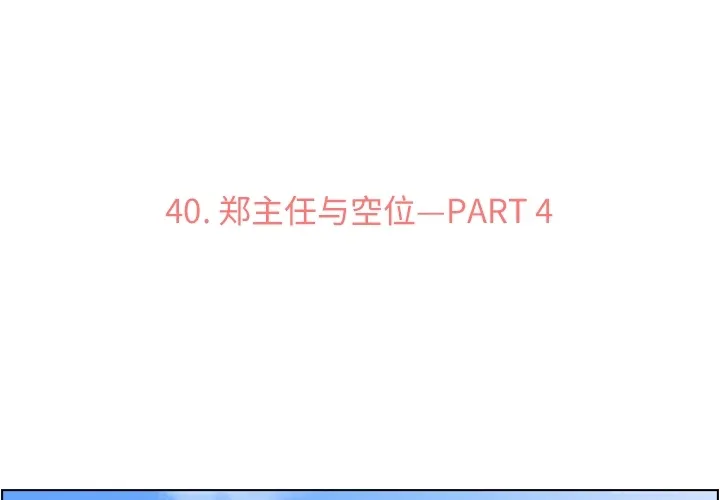 40. 郑主任与空位—PART 4